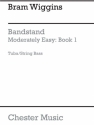 Bram Wiggins

Bandstand
Moderately Easy: Book 1

Tuba/String Bass

Chester Music